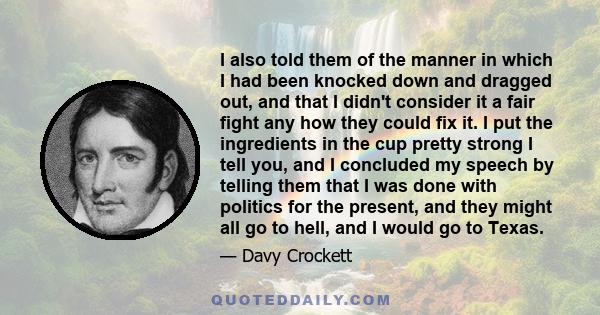 I also told them of the manner in which I had been knocked down and dragged out, and that I didn't consider it a fair fight any how they could fix it. I put the ingredients in the cup pretty strong I tell you, and I concluded my speech by telling them that I was done with politics for the present, and they might all go to hell, and I would go to Texas.

— Davy Crockett

QUOTEDDAILY.COM